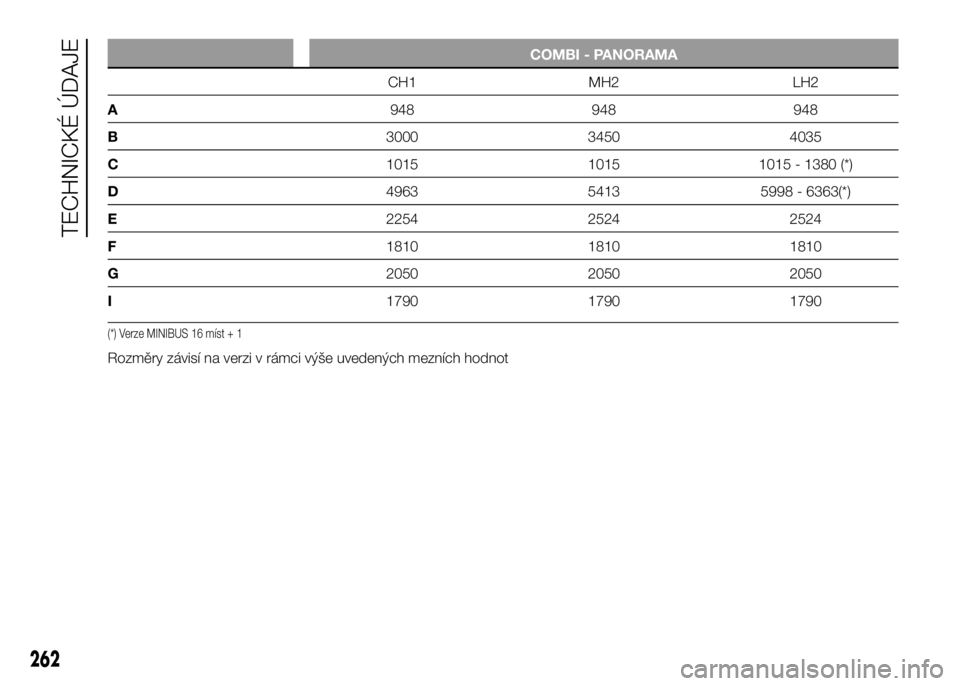 TECHNICKÉ ÚDAJE

| | COMBI - PANORAMA | | |
|---|---|---|---|
| | CH1 | MH2 | LH2 |
| A | 948 | 948 | 948 |
| B | 3000 | 3450 | 4035 |
| C | 1015 | 1015 | 1015 - 1380 (*) |
| D | 4963 | 5413 | 5998 - 6363(*) |
| E | 2254 | 2524 | 2524 |
| F | 1810 | 1810 | 1810 |
| G | 2050 | 2050 | 2050 |
| I | 1790 | 1790 | 1790 |

(*) Verze MINIBUS 16 míst + 1

Rozměry závisí na verzi v rámci výše uvedených mezních hodnot

262

carmanualsonline.info